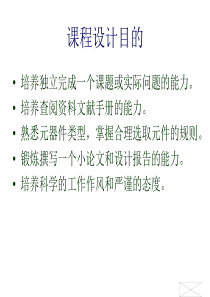 课程设计目的

• 培养独立完成一个课题或实际问题的能力。
• 培养查阅资料文献手册的能力。
• 熟悉元器件类型，掌握合理选取元件的规则。
• 锻炼撰写一个小论文和设计报告的能力。
• 培养科学的工作作风和严谨的态度。